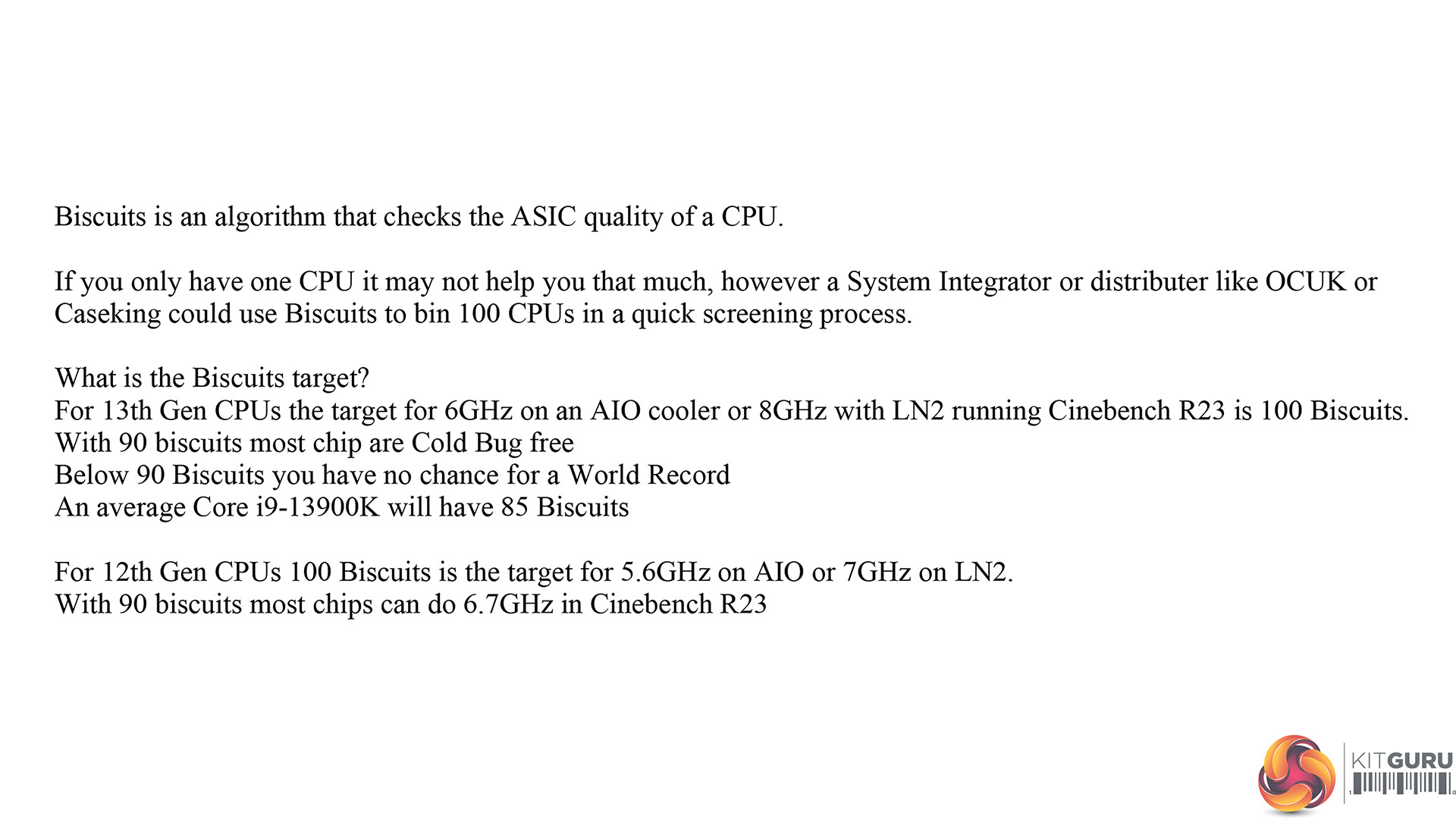 Biscuits is an algorithm that checks the ASIC quality of a CPU.

If you only have one CPU it may not help you that much, however a System Integrator or distributer like OCUK or Caseking could use Biscuits to bin 100 CPUs in a quick screening process.

What is the Biscuits target?
For 13th Gen CPUs the target for 6GHz on an AIO cooler or 8GHz with LN2 running Cinebench R23 is 100 Biscuits.
With 90 biscuits most chip are Cold Bug free
Below 90 Biscuits you have no chance for a World Record
An average Core i9-13900K will have 85 Biscuits

For 12th Gen CPUs 100 Biscuits is the target for 5.6GHz on AIO or 7GHz on LN2.
With 90 biscuits most chips can do 6.7GHz in Cinebench R23

KITGURU